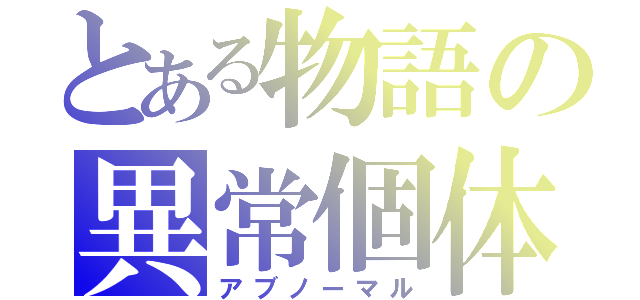 とある物語の
異常個体
アブノーマル